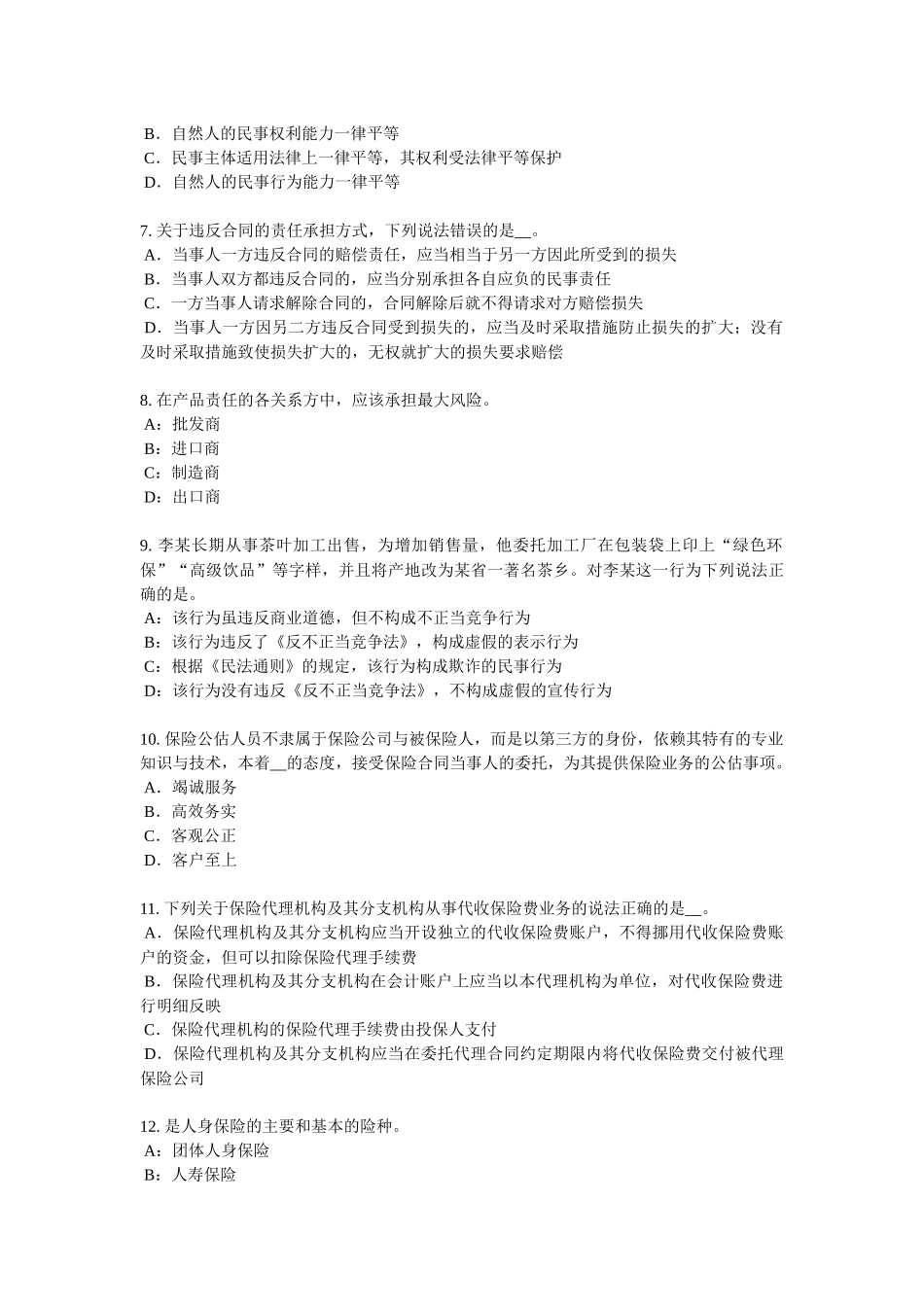 B．自然人的民事权利能力一律平等
C．民事主体适用法律上一律平等，其权利受法律平等保护
D．自然人的民事行为能力一律平等

7. 关于违反合同的责任承担方式，下列说法错误的是__。
A．当事人一方违反合同的赔偿责任，应当相当于另一方因此所受到的损失
B．当事人双方都违反合同的，应当分别承担各自应负的民事责任
C．一方当事人请求解除合同的，合同解除后就不得请求对方赔偿损失
D．当事人一方因另二方违反合同受到损失的，应当及时采取措施防止损失的扩大；没有及时采取措施致使损失扩大的，无权就扩大的损失要求赔偿

8. 在产品责任的各关系方中，应该承担最大风险。
A：批发商
B：进口商
C：制造商
D：出口商

9. 李某长期从事茶叶加工出售，为增加销售量，他委托加工厂在包装袋上印上“绿色环保”“高级饮品”等字样，并且将产地改为某省一著名茶乡。对李某这一行为下列说法正确的是。
A：该行为虽违反商业道德，但不构成不正当竞争行为
B：该行为违反了《反不正当竞争法》，构成虚假的表示行为
C：根据《民法通则》的规定，该行为构成欺诈的民事行为
D：该行为没有违反《反不正当竞争法》，不构成虚假的宣传行为

10. 保险公估人员不隶属于保险公司与被保险人，而是以第三方的身份，依赖其特有的专业知识与技术，本着__的态度，接受保险合同当事人的委托，为其提供保险业务的公估事项。
A．竭诚服务
B．高效务实
C．客观公正
D．客户至上

11. 下列关于保险代理机构及其分支机构从事代收保险费业务的说法正确的是__。
A．保险代理机构及其分支机构应当开设独立的代收保险费账户，不得挪用代收保险费账户的资金，但可以扣除保险代理手续费
B．保险代理机构及其分支机构在会计账户上应当以本代理机构为单位，对代收保险费进行明细反映
C．保险代理机构的保险代理手续费由投保人支付
D．保险代理机构及其分支机构应当在委托代理合同约定期限内将代收保险费交付被代理保险公司

12. 是人身保险的主要和基本的险种。
A：团体人身保险
B：人寿保险